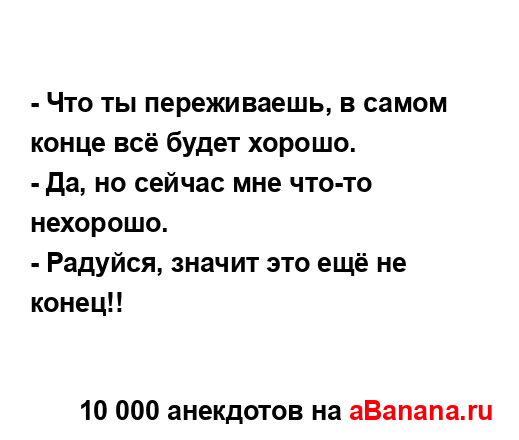 - Что ты переживаешь, в самом конце всё будет хорошо.
- Да, но сейчас мне что-то нехорошо.
- Радуйся, значит это ещё не конец!!

10 000 анекдотов на aBanana.ru